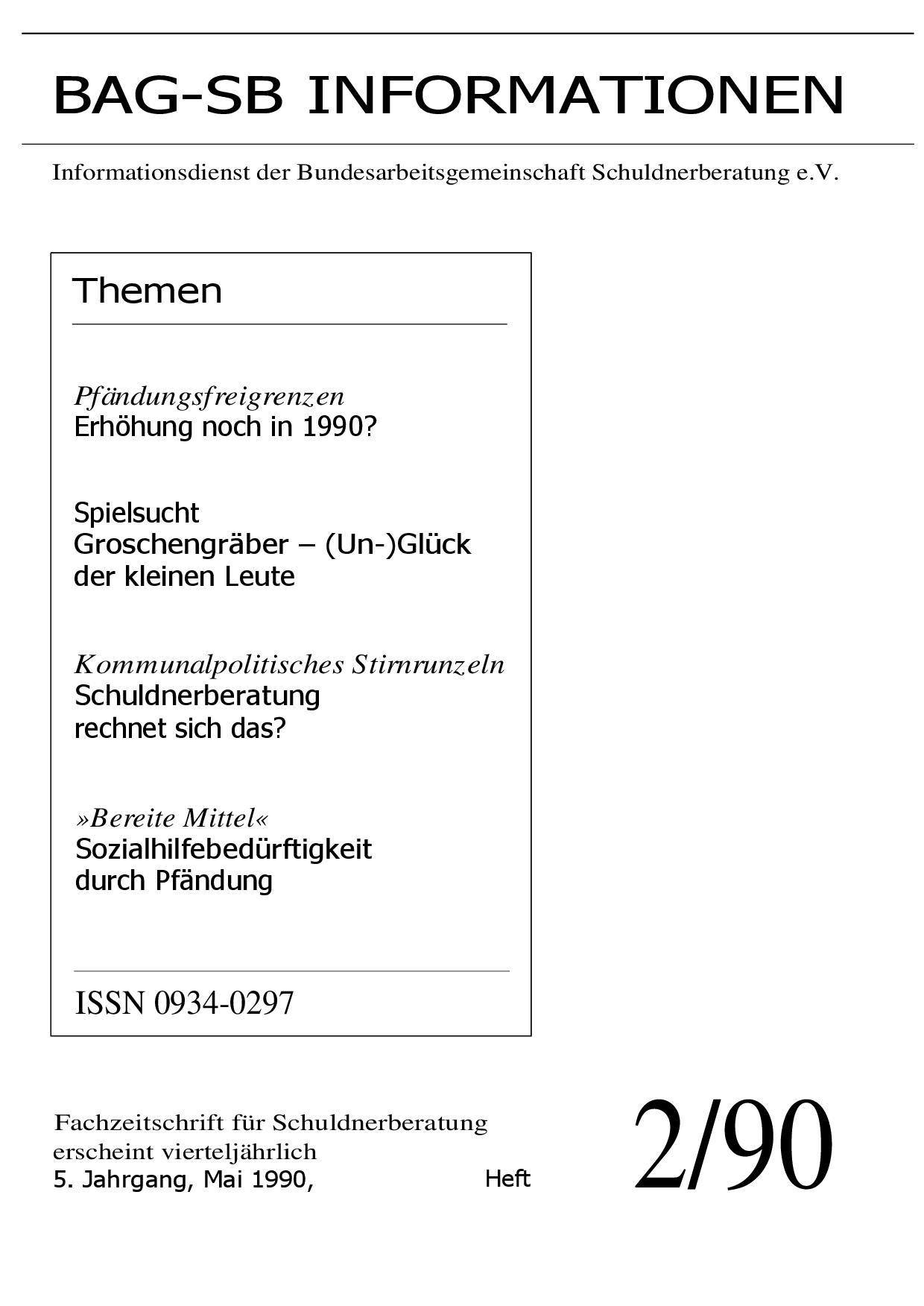 BAG-SB INFORMATIONEN

Informationsdienst der Bundesarbeitsgemeinschaft Schuldnerberatung e.V.

Themen

Pfändungsfreigrenzen
Erhöhung noch in 1990?

Spielsucht
Groschengräber – (Un-)Glück der kleinen Leute

Kommunalpolitisches Stirnrunzeln
Schuldnerberatung rechnet sich das?

»Bereite Mittel«
Sozialhilfebedürftigkeit durch Pfändung

ISSN 0934-0297

Fachzeitschrift für Schuldnerberatung
erscheint vierteljährlich
5. Jahrgang, Mai 1990, Heft 2/90